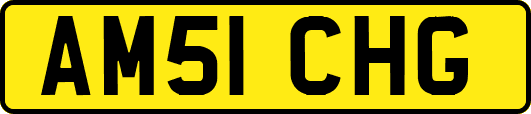 AM51 CHG